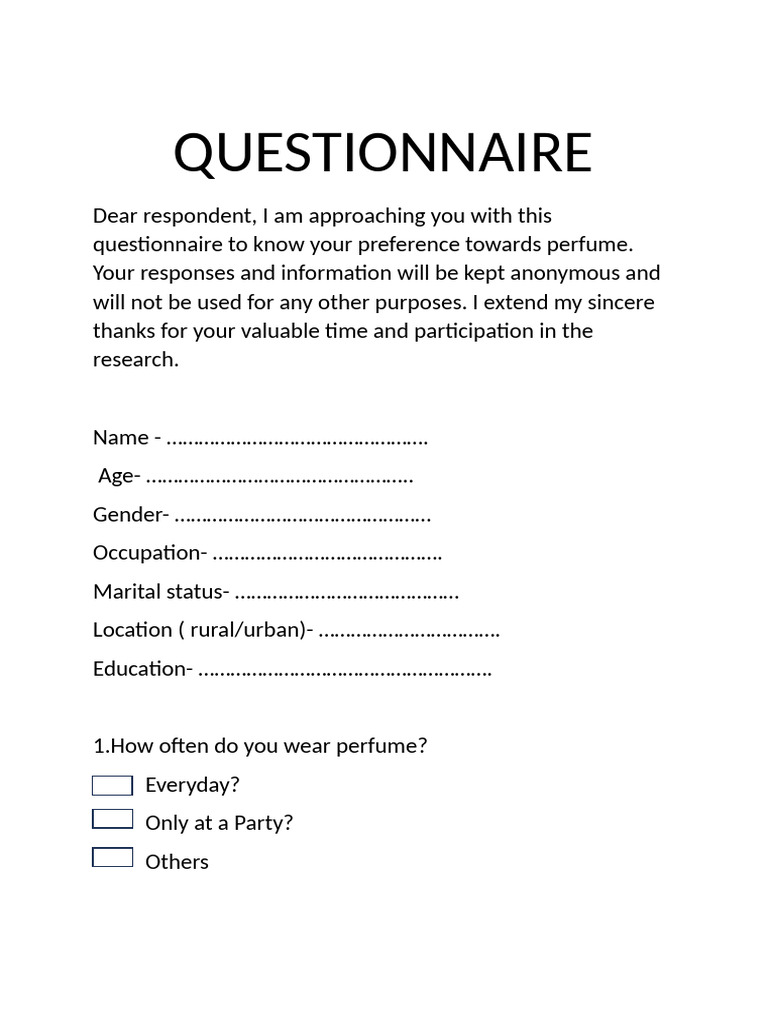 QUESTIONNAIRE

Dear respondent, I am approaching you with this questionnaire to know your preference towards perfume. Your responses and information will be kept anonymous and will not be used for any other purposes. I extend my sincere thanks for your valuable time and participation in the research.

Name - ____

Age- ____

Gender- ____

Occupation- ____

Marital status- ____

Location ( rural/urban)- ____

Education- ____

1.How often do you wear perfume?

☐ Everyday?

☐ Only at a Party?

☐ Others